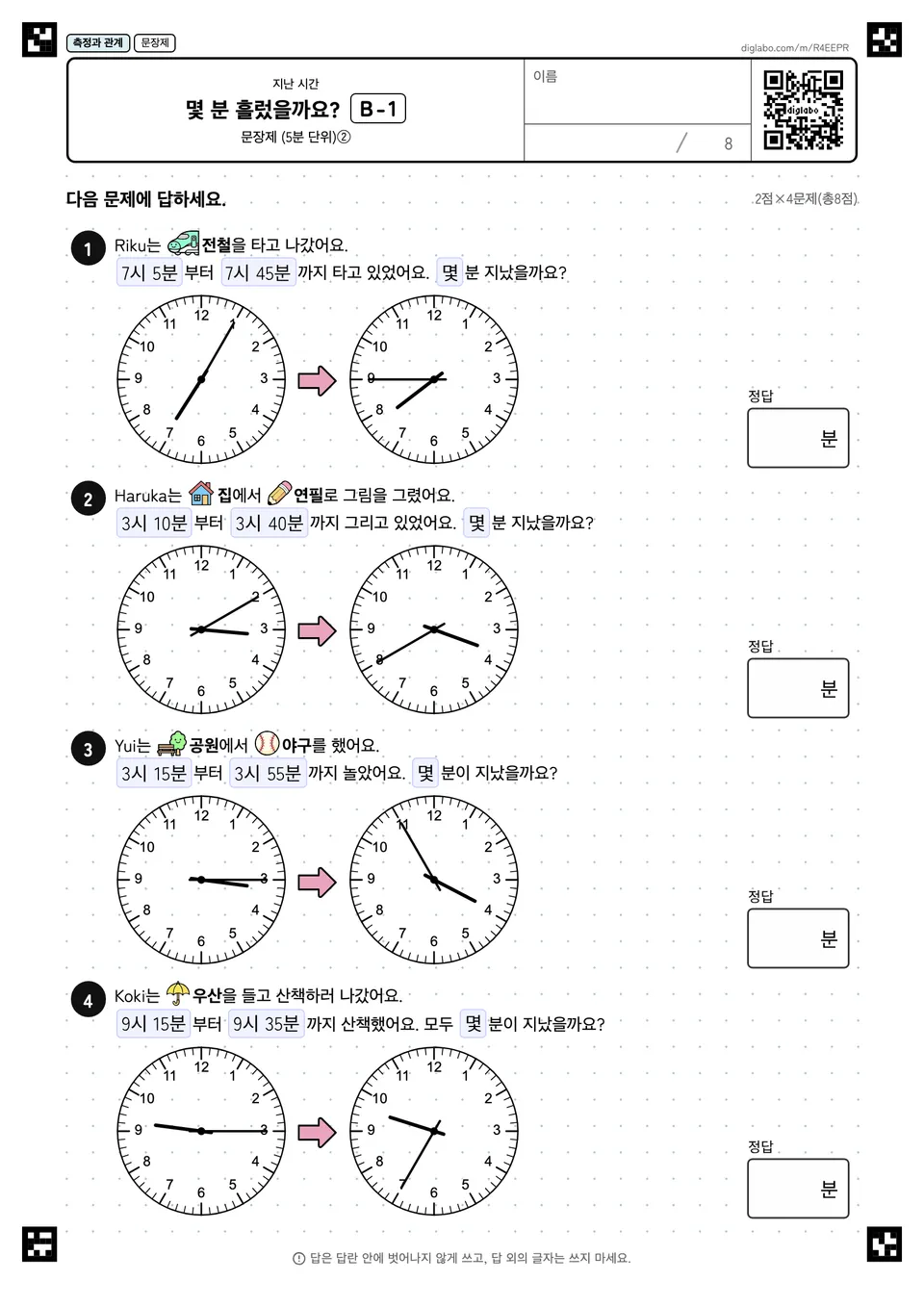 측정과 관계 문장제

digilabo.com/m/R4EEPR

지난 시간
몇 분 흘렀을까요? B-1
문장제 (5분 단위)②

이름

/ 8

digilabo

다음 문제에 답하세요.

2점×4문제(총8점)

1 Riku는 전철을 타고 나갔어요.
7시 5분 부터 7시 45분 까지 타고 있었어요. 몇 분 지났을까요?

12 1 2 3 4 5 6 7 8 9 10 11

12 1 2 3 4 5 6 7 8 9 10 11

정답
분

2 Haruka는 집에서 연필로 그림을 그렸어요.
3시 10분 부터 3시 40분 까지 그리고 있었어요. 몇 분 지났을까요?

12 1 2 3 4 5 6 7 8 9 10 11

12 1 2 3 4 5 6 7 8 9 10 11

정답
분

3 Yui는 공원에서 야구를 했어요.
3시 15분 부터 3시 55분 까지 놀았어요. 몇 분이 지났을까요?

12 1 2 3 4 5 6 7 8 9 10 11

12 1 2 3 4 5 6 7 8 9 10 11

정답
분

4 Koki는 우산을 들고 산책하러 나갔어요.
9시 15분 부터 9시 35분 까지 산책했어요. 모두 몇 분이 지났을까요?

12 1 2 3 4 5 6 7 8 9 10 11

12 1 2 3 4 5 6 7 8 9 10 11

정답
분

답은 답란 안에 벗어나지 않게 쓰고, 답 외의 글자는 쓰지 마세요.